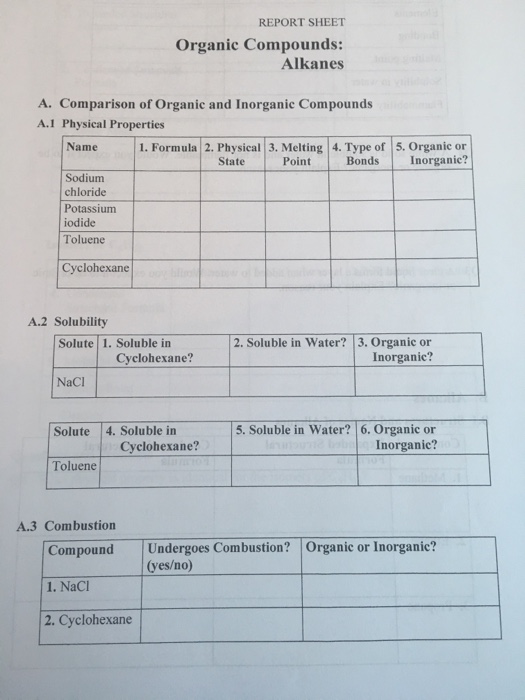 REPORT SHEET

Organic Compounds:
Alkanes

A. Comparison of Organic and Inorganic Compounds

A.1 Physical Properties

| Name | 1. Formula | 2. Physical State | 3. Melting Point | 4. Type of Bonds | 5. Organic or Inorganic? |
|---|---|---|---|---|---|
| Sodium chloride | | | | | |
| Potassium iodide | | | | | |
| Toluene | | | | | |
| Cyclohexane | | | | | |

A.2 Solubility

| Solute | 1. Soluble in Cyclohexane? | 2. Soluble in Water? | 3. Organic or Inorganic? |
|---|---|---|---|
| NaCl | | | |

| Solute | 4. Soluble in Cyclohexane? | 5. Soluble in Water? | 6. Organic or Inorganic? |
|---|---|---|---|
| Toluene | | | |

A.3 Combustion

| Compound | Undergoes Combustion? (yes/no) | Organic or Inorganic? |
|---|---|---|
| 1. NaCl | | |
| 2. Cyclohexane | | |